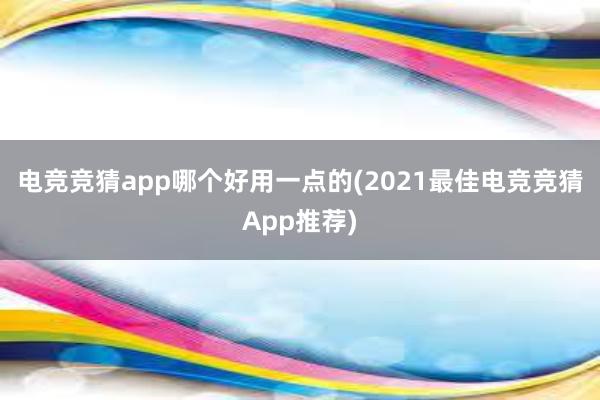 电竞竞猜app哪个好用一点的(2021最佳电竞竞猜App推荐)